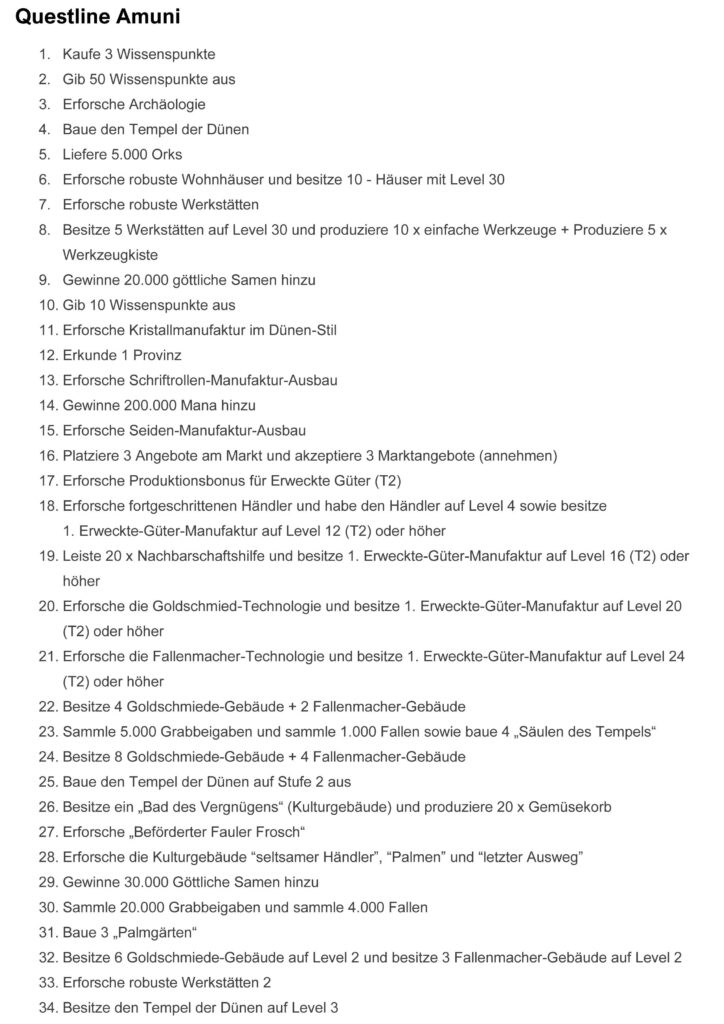 Questline Amuni

1. Kaufe 3 Wissenspunkte
2. Gib 50 Wissenspunkte aus
3. Erforsche Archäologie
4. Baue den Tempel der Dünen
5. Liefere 5.000 Orks
6. Erforsche robuste Wohnhäuser und besitze 10 - Häuser mit Level 30
7. Erforsche robuste Werkstätten
8. Besitze 5 Werkstätten auf Level 30 und produziere 10 x einfache Werkzeuge + Produziere 5 x Werkzeugkiste
9. Gewinne 20.000 göttliche Samen hinzu
10. Gib 10 Wissenspunkte aus
11. Erforsche Kristallmanufaktur im Dünen-Stil
12. Erkunde 1 Provinz
13. Erforsche Schriftrollen-Manufaktur-Ausbau
14. Gewinne 200.000 Mana hinzu
15. Erforsche Seiden-Manufaktur-Ausbau
16. Platziere 3 Angebote am Markt und akzeptiere 3 Marktangebote (annehmen)
17. Erforsche Produktionsbonus für Erweckte Güter (T2)
18. Erforsche fortgeschrittenen Händler und habe den Händler auf Level 4 sowie besitze 1. Erweckte-Güter-Manufaktur auf Level 12 (T2) oder höher
19. Leiste 20 x Nachbarschaftshilfe und besitze 1. Erweckte-Güter-Manufaktur auf Level 16 (T2) oder höher
20. Erforsche die Goldschmied-Technologie und besitze 1. Erweckte-Güter-Manufaktur auf Level 20 (T2) oder höher
21. Erforsche die Fallenmacher-Technologie und besitze 1. Erweckte-Güter-Manufaktur auf Level 24 (T2) oder höher
22. Besitze 4 Goldschmiede-Gebäude + 2 Fallenmacher-Gebäude
23. Sammle 5.000 Grabbeigaben und sammle 1.000 Fallen sowie baue 4 „Säulen des Tempels“
24. Besitze 8 Goldschmiede-Gebäude + 4 Fallenmacher-Gebäude
25. Baue den Tempel der Dünen auf Stufe 2 aus
26. Besitze ein „Bad des Vergnügens“ (Kulturgebäude) und produziere 20 x Gemüsekorb
27. Erforsche „Beförderter Fauler Frosch“
28. Erforsche die Kulturgebäude “seltsamer Händler”, “Palmen” und “letzter Ausweg”
29. Gewinne 30.000 Göttliche Samen hinzu
30. Sammle 20.000 Grabbeigaben und sammle 4.000 Fallen
31. Baue 3 „Palmgärten“
32. Besitze 6 Goldschmiede-Gebäude auf Level 2 und besitze 3 Fallenmacher-Gebäude auf Level 2
33. Erforsche robuste Werkstätten 2
34. Besitze den Tempel der Dünen auf Level 3